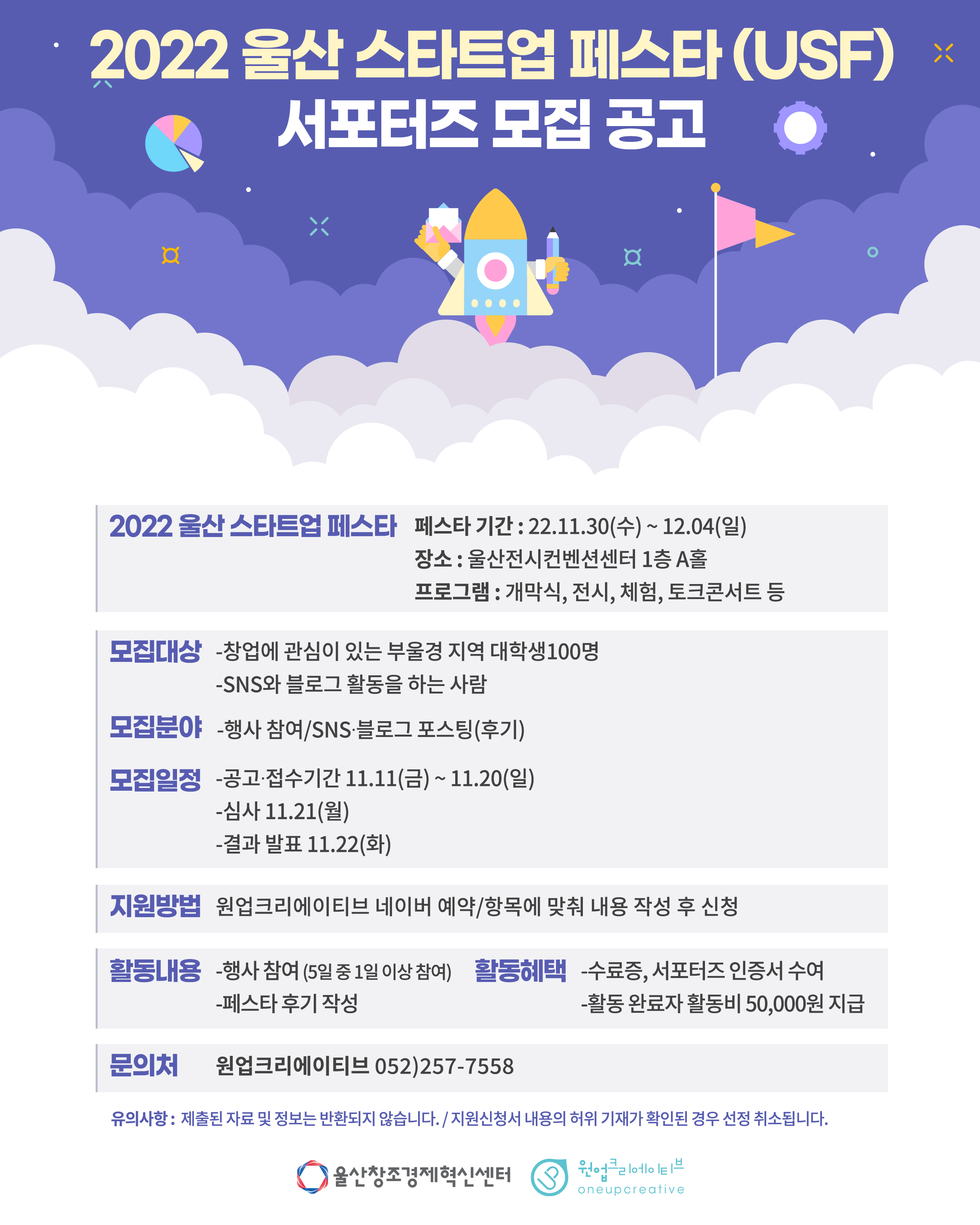 2022 울산 스타트업 페스타 (USF)
서포터즈 모집 공고

2022 울산 스타트업 페스타

페스타 기간 : 22.11.30(수) ~ 12.04(일)
장소 : 울산전시컨벤션센터 1층 A홀
프로그램 : 개막식, 전시, 체험, 토크콘서트 등

모집대상 -창업에 관심이 있는 부울경 지역 대학생100명
-SNS와 블로그 활동을 하는 사람

모집분야 -행사 참여/SNS·블로그 포스팅(후기)

모집일정 -공고·접수기간 11.11(금) ~ 11.20(일)
-심사 11.21(월)
-결과 발표 11.22(화)

지원방법 원업크리에이티브 네이버 예약/항목에 맞춰 내용 작성 후 신청

활동내용 -행사 참여 (5일 중 1일 이상 참여)
-페스타 후기 작성

활동혜택 -수료증, 서포터즈 인증서 수여
-활동 완료자 활동비 50,000원 지급

문의처 원업크리에이티브 052)257-7558

유의사항 : 제출된 자료 및 정보는 반환되지 않습니다. / 지원신청서 내용의 허위 기재가 확인된 경우 선정 취소됩니다.

울산창조경제혁신센터
원업크리에이티브
oneupcreative